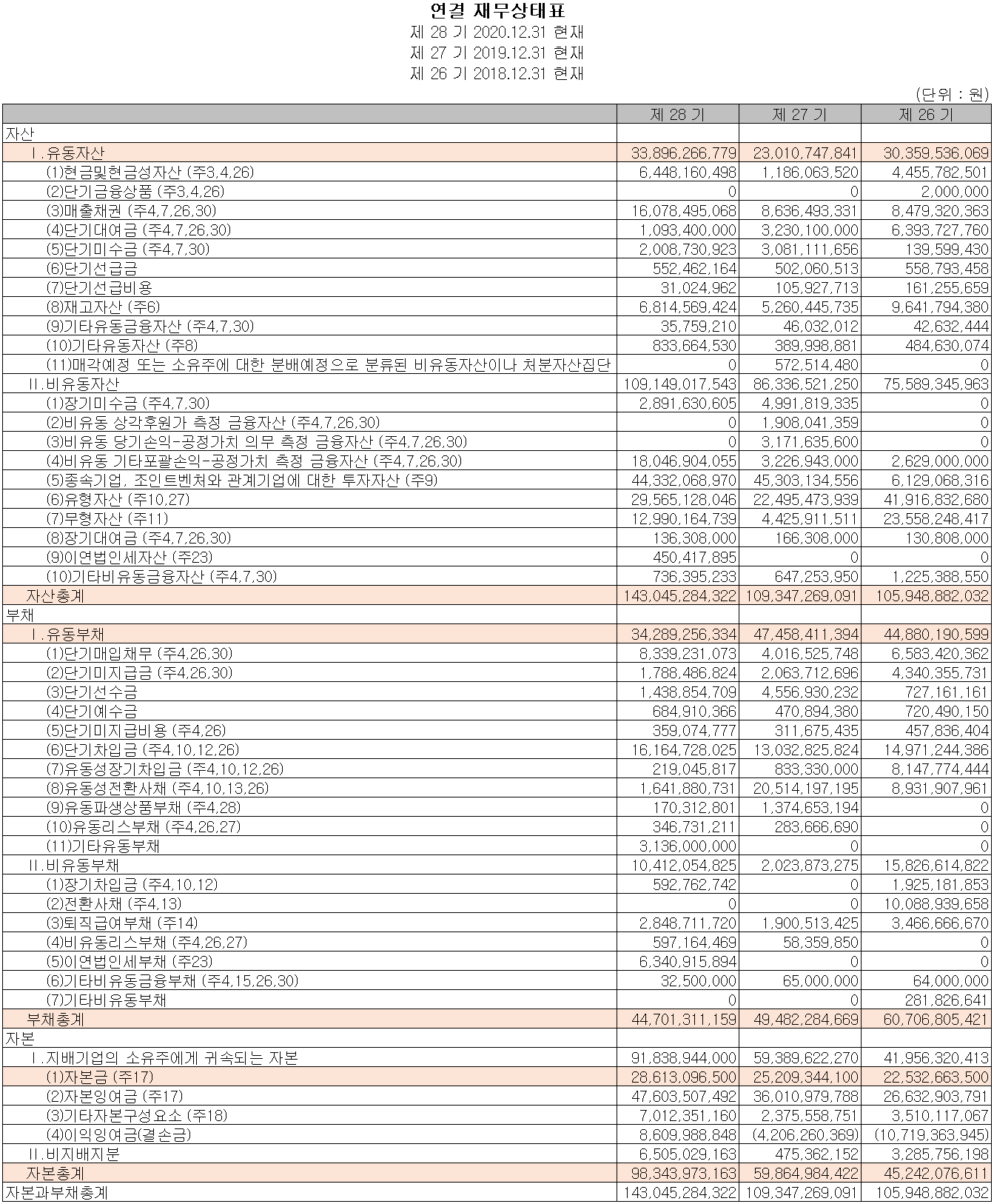 연결 재무상태표
제 28 기 2020.12.31 현재
제 27 기 2019.12.31 현재
제 26 기 2018.12.31 현재

(단위 : 원)

| | 제 28 기 | 제 27 기 | 제 26 기 |
|---|---|---|---|
| 자산 | | | |
| Ⅰ.유동자산 | 33,896,266,779 | 23,010,747,841 | 30,359,536,069 |
| (1)현금및현금성자산 (주3,4,26) | 6,448,160,498 | 1,186,063,520 | 4,455,782,501 |
| (2)단기금융상품 (주3,4,26) | 0 | 0 | 2,000,000 |
| (3)매출채권 (주4,7,26,30) | 16,078,495,068 | 8,636,493,331 | 8,479,320,363 |
| (4)단기대여금 (주4,7,26,30) | 1,093,400,000 | 3,230,100,000 | 6,393,727,760 |
| (5)단기미수금 (주4,7,30) | 2,008,730,923 | 3,081,111,656 | 139,599,430 |
| (6)단기선급금 | 552,462,164 | 502,060,513 | 558,793,458 |
| (7)단기선급비용 | 31,024,962 | 105,927,713 | 161,255,659 |
| (8)재고자산 (주6) | 6,814,569,424 | 5,260,445,735 | 9,641,794,380 |
| (9)기타유동금융자산 (주4,7,30) | 35,759,210 | 46,032,012 | 42,632,444 |
| (10)기타유동자산 (주8) | 833,664,530 | 389,998,881 | 484,630,074 |
| (11)매각예정 또는 소유주에 대한 분배예정으로 분류된 비유동자산이나 처분자산집단 | 0 | 572,514,480 | 0 |
| Ⅱ.비유동자산 | 109,149,017,543 | 86,336,521,250 | 75,589,345,963 |
| (1)장기미수금 (주4,7,30) | 2,891,630,605 | 4,991,819,335 | 0 |
| (2)비유동 상각후원가 측정 금융자산 (주4,7,26,30) | 0 | 1,908,041,359 | 0 |
| (3)비유동 당기손익-공정가치 의무 측정 금융자산 (주4,7,26,30) | 0 | 3,171,635,600 | 0 |
| (4)비유동 기타포괄손익-공정가치 측정 금융자산 (주4,7,26,30) | 18,046,904,055 | 3,226,943,000 | 2,629,000,000 |
| (5)종속기업, 조인트벤처와 관계기업에 대한 투자자산 (주9) | 44,332,068,970 | 45,303,134,556 | 6,129,068,316 |
| (6)유형자산 (주10,27) | 29,565,128,046 | 22,495,473,939 | 41,916,832,680 |
| (7)무형자산 (주11) | 12,990,164,739 | 4,425,911,511 | 23,558,248,417 |
| (8)장기대여금 (주4,7,26,30) | 136,308,000 | 166,308,000 | 130,808,000 |
| (9)이연법인세자산 (주23) | 450,417,895 | 0 | 0 |
| (10)기타비유동금융자산 (주4,7,30) | 736,395,233 | 647,253,950 | 1,225,388,550 |
| 자산총계 | 143,045,284,322 | 109,347,269,091 | 105,948,882,032 |
| 부채 | | | |
| Ⅰ.유동부채 | 34,289,256,334 | 47,458,411,394 | 44,880,190,599 |
| (1)단기매입채무 (주4,26,30) | 8,339,231,073 | 4,016,525,748 | 6,583,420,362 |
| (2)단기미지급금 (주4,26,30) | 1,788,486,824 | 2,063,712,696 | 4,340,355,731 |
| (3)단기선수금 | 1,438,854,709 | 4,556,930,232 | 727,161,161 |
| (4)단기예수금 | 684,910,366 | 470,894,380 | 720,490,150 |
| (5)단기미지급비용 (주4,26) | 359,074,777 | 311,675,435 | 457,836,404 |
| (6)단기차입금 (주4,10,12,26) | 16,164,728,025 | 13,032,825,824 | 14,971,244,386 |
| (7)유동성장기차입금 (주4,10,12,26) | 219,045,817 | 833,330,000 | 8,147,774,444 |
| (8)유동성전환사채 (주4,10,13,26) | 1,641,880,731 | 20,514,197,195 | 8,931,907,961 |
| (9)유동파생상품부채 (주4,28) | 170,312,801 | 1,374,653,194 | 0 |
| (10)유동리스부채 (주4,26,27) | 346,731,211 | 283,666,690 | 0 |
| (11)기타유동부채 | 3,136,000,000 | 0 | 0 |
| Ⅱ.비유동부채 | 10,412,054,825 | 2,023,873,275 | 15,826,614,822 |
| (1)장기차입금 (주4,10,12) | 592,762,742 | 0 | 1,925,181,853 |
| (2)전환사채 (주4,13) | 0 | 0 | 10,088,939,658 |
| (3)퇴직급여부채 (주14) | 2,848,711,720 | 1,900,513,425 | 3,466,666,670 |
| (4)비유동리스부채 (주4,26,27) | 597,164,469 | 58,359,850 | 0 |
| (5)이연법인세부채 (주23) | 6,340,915,894 | 0 | 0 |
| (6)기타비유동금융부채 (주4,15,26,30) | 32,500,000 | 65,000,000 | 64,000,000 |
| (7)기타비유동부채 | 0 | 0 | 281,826,641 |
| 부채총계 | 44,701,311,159 | 49,482,284,669 | 60,706,805,421 |
| 자본 | | | |
| Ⅰ.지배기업의 소유주에게 귀속되는 자본 | 91,838,944,000 | 59,389,622,270 | 41,956,320,413 |
| (1)자본금 (주17) | 28,613,096,500 | 25,209,344,100 | 22,532,663,500 |
| (2)자본잉여금 (주17) | 47,603,507,492 | 36,010,979,788 | 26,632,903,791 |
| (3)기타자본구성요소 (주18) | 7,012,351,160 | 2,375,558,751 | 3,510,117,067 |
| (4)이익잉여금(결손금) | 8,609,988,848 | (4,206,260,369) | (10,719,363,945) |
| Ⅱ.비지배지분 | 6,505,029,163 | 475,362,152 | 3,285,756,198 |
| 자본총계 | 98,343,973,163 | 59,864,984,422 | 45,242,076,611 |
| 자본과부채총계 | 143,045,284,322 | 109,347,269,091 | 105,948,882,032 |